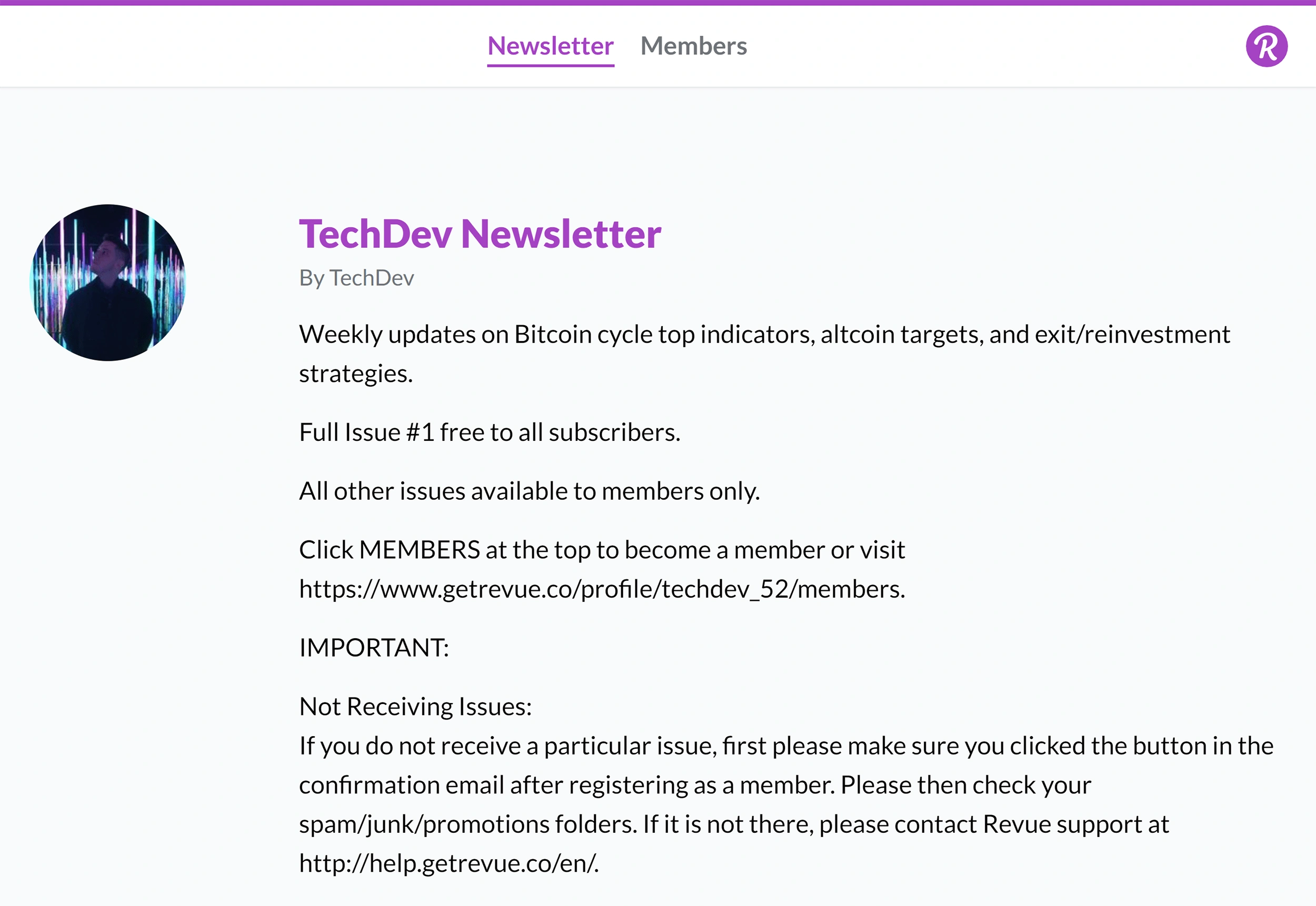 Newsletter Members

R

TechDev Newsletter

By TechDev

Weekly updates on Bitcoin cycle top indicators, altcoin targets, and exit/reinvestment strategies.

Full Issue #1 free to all subscribers.

All other issues available to members only.

Click MEMBERS at the top to become a member or visit https://www.getrevue.co/profile/techdev_52/members.

IMPORTANT:

Not Receiving Issues:
If you do not receive a particular issue, first please make sure you clicked the button in the confirmation email after registering as a member. Please then check your spam/junk/promotions folders. If it is not there, please contact Revue support at http://help.getrevue.co/en/.